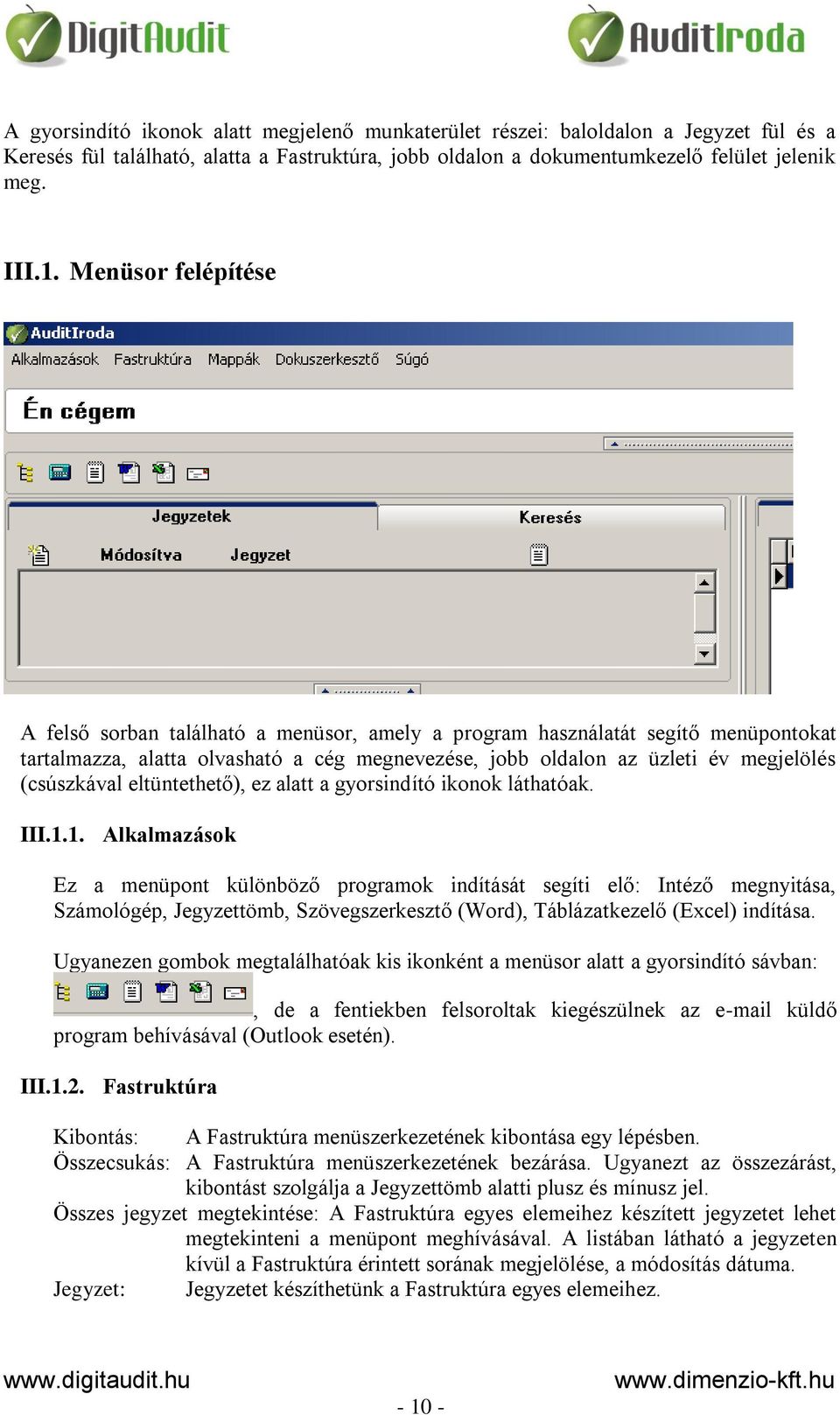 DigitAudit AuditIroda

A gyorsindító ikonok alatt megjelenő munkaterület részei: baloldalon a Jegyzet fül és a Keresés fül található, alatta a Fastruktúra, jobb oldalon a dokumentumkezelő felület jelenik meg.

III.1. Menüsor felépítése

AuditIroda
Alkalmazások Fastruktúra Mappák Dokuszerkesztő Súgó
Én cégem
Jegyzetek Keresés
Módosítva Jegyzet

A felső sorban található a menüsor, amely a program használatát segítő menüpontokat tartalmazza, alatta olvasható a cég megnevezése, jobb oldalon az üzleti év megjelölés (csúszkával eltüntethető), ez alatt a gyorsindító ikonok láthatóak.

III.1.1. Alkalmazások

Ez a menüpont különböző programok indítását segíti elő: Intéző megnyitása, Számológép, Jegyzettömb, Szövegszerkesztő (Word), Táblázatkezelő (Excel) indítása.

Ugyanezen gombok megtalálhatóak kis ikonként a menüsor alatt a gyorsindító sávban: , de a fentiekben felsoroltak kiegészülnek az e-mail küldő program behívásával (Outlook esetén).

III.1.2. Fastruktúra

Kibontás: A Fastruktúra menüszerkezetének kibontása egy lépésben.
Összecsukás: A Fastruktúra menüszerkezetének bezárása. Ugyanezt az összezárást, kibontást szolgálja a Jegyzettömb alatti plusz és mínusz jel.
Összes jegyzet megtekintése: A Fastruktúra egyes elemeihez készített jegyzetet lehet megtekinteni a menüpont meghívásával. A listában látható a jegyzeten kívül a Fastruktúra érintett sorának megjelölése, a módosítás dátuma.
Jegyzet: Jegyzetet készíthetünk a Fastruktúra egyes elemeihez.

www.digitaudit.hu www.dimenzio-kft.hu
- 10 -